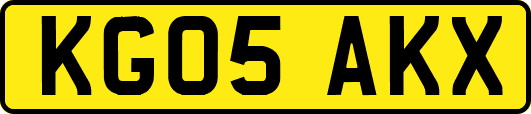 KG05 AKX